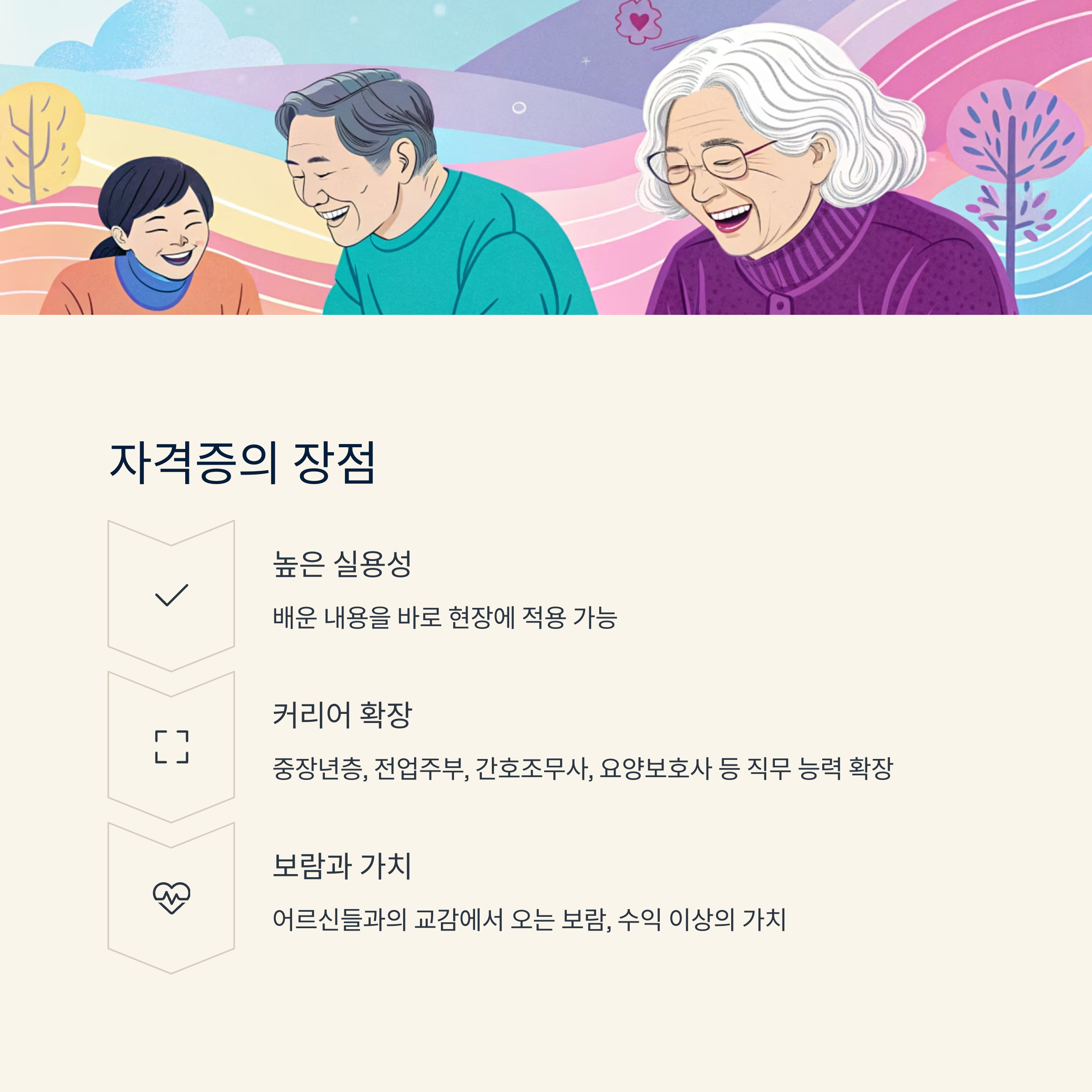 자격증의 장점

높은 실용성

배운 내용을 바로 현장에 적용 가능

커리어 확장

중장년층, 전업주부, 간호조무사, 요양보호사 등 직무 능력 확장

보람과 가치

어르신들과의 교감에서 오는 보람, 수익 이상의 가치